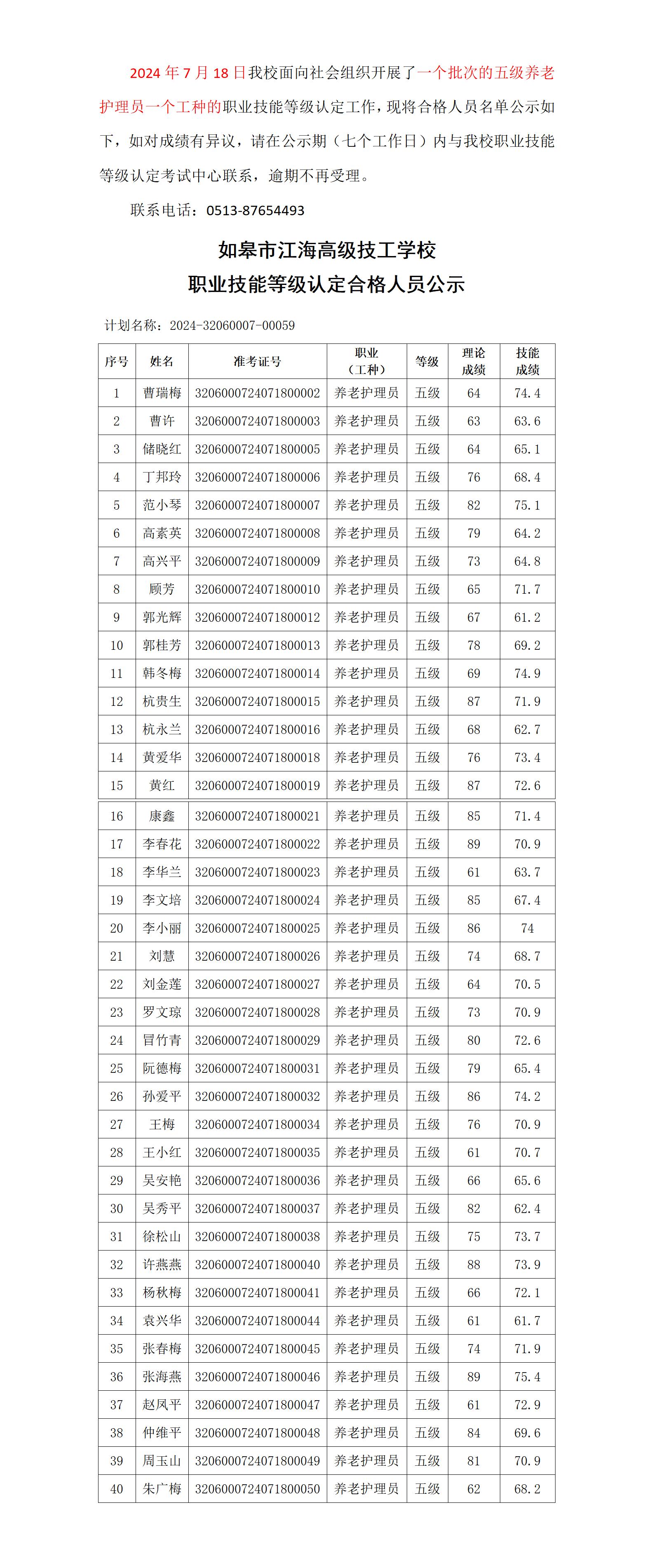 2024 年 7 月 18 日我校面向社会组织开展了一个批次的五级养老护理员一个工种的职业技能等级认定工作，现将合格人员名单公示如下，如对成绩有异议，请在公示期（七个工作日）内与我校职业技能等级认定考试中心联系，逾期不再受理。

联系电话：0513-87654493

如皋市江海高级技工学校
职业技能等级认定合格人员公示

计划名称：2024-32060007-00059

| 序号 | 姓名 | 准考证号 | 职业（工种） | 等级 | 理论成绩 | 技能成绩 |
|---|---|---|---|---|---|---|
| 1 | 曹瑞梅 | 3206000724071800002 | 养老护理员 | 五级 | 64 | 74.4 |
| 2 | 曹许 | 3206000724071800003 | 养老护理员 | 五级 | 63 | 63.6 |
| 3 | 储晓红 | 3206000724071800005 | 养老护理员 | 五级 | 64 | 65.1 |
| 4 | 丁邦玲 | 3206000724071800006 | 养老护理员 | 五级 | 76 | 68.4 |
| 5 | 范小琴 | 3206000724071800007 | 养老护理员 | 五级 | 82 | 75.1 |
| 6 | 高素英 | 3206000724071800008 | 养老护理员 | 五级 | 79 | 64.2 |
| 7 | 高兴平 | 3206000724071800009 | 养老护理员 | 五级 | 73 | 64.8 |
| 8 | 顾芳 | 3206000724071800010 | 养老护理员 | 五级 | 65 | 71.7 |
| 9 | 郭光辉 | 3206000724071800012 | 养老护理员 | 五级 | 67 | 61.2 |
| 10 | 郭桂芳 | 3206000724071800013 | 养老护理员 | 五级 | 78 | 69.2 |
| 11 | 韩冬梅 | 3206000724071800014 | 养老护理员 | 五级 | 69 | 74.9 |
| 12 | 杭贵生 | 3206000724071800015 | 养老护理员 | 五级 | 87 | 71.9 |
| 13 | 杭永兰 | 3206000724071800016 | 养老护理员 | 五级 | 68 | 62.7 |
| 14 | 黄爱华 | 3206000724071800018 | 养老护理员 | 五级 | 76 | 73.4 |
| 15 | 黄红 | 3206000724071800019 | 养老护理员 | 五级 | 87 | 72.6 |
| 16 | 康鑫 | 3206000724071800021 | 养老护理员 | 五级 | 85 | 71.4 |
| 17 | 李春花 | 3206000724071800022 | 养老护理员 | 五级 | 89 | 70.9 |
| 18 | 李华兰 | 3206000724071800023 | 养老护理员 | 五级 | 61 | 63.7 |
| 19 | 李文培 | 3206000724071800024 | 养老护理员 | 五级 | 85 | 67.4 |
| 20 | 李小丽 | 3206000724071800025 | 养老护理员 | 五级 | 86 | 74 |
| 21 | 刘慧 | 3206000724071800026 | 养老护理员 | 五级 | 74 | 68.7 |
| 22 | 刘金莲 | 3206000724071800027 | 养老护理员 | 五级 | 64 | 70.5 |
| 23 | 罗文琼 | 3206000724071800028 | 养老护理员 | 五级 | 73 | 70.9 |
| 24 | 冒竹青 | 3206000724071800029 | 养老护理员 | 五级 | 80 | 72.6 |
| 25 | 阮德梅 | 3206000724071800031 | 养老护理员 | 五级 | 79 | 65.4 |
| 26 | 孙爱平 | 3206000724071800032 | 养老护理员 | 五级 | 86 | 74.2 |
| 27 | 王梅 | 3206000724071800034 | 养老护理员 | 五级 | 76 | 70.9 |
| 28 | 王小红 | 3206000724071800035 | 养老护理员 | 五级 | 61 | 70.7 |
| 29 | 吴安艳 | 3206000724071800036 | 养老护理员 | 五级 | 66 | 65.6 |
| 30 | 吴秀平 | 3206000724071800037 | 养老护理员 | 五级 | 82 | 62.4 |
| 31 | 徐松山 | 3206000724071800038 | 养老护理员 | 五级 | 75 | 73.7 |
| 32 | 许燕燕 | 3206000724071800040 | 养老护理员 | 五级 | 88 | 73.9 |
| 33 | 杨秋梅 | 3206000724071800041 | 养老护理员 | 五级 | 66 | 72.1 |
| 34 | 袁兴华 | 3206000724071800044 | 养老护理员 | 五级 | 61 | 61.7 |
| 35 | 张春梅 | 3206000724071800045 | 养老护理员 | 五级 | 74 | 71.9 |
| 36 | 张海燕 | 3206000724071800046 | 养老护理员 | 五级 | 89 | 75.4 |
| 37 | 赵凤平 | 3206000724071800047 | 养老护理员 | 五级 | 61 | 72.9 |
| 38 | 仲维平 | 3206000724071800048 | 养老护理员 | 五级 | 84 | 69.6 |
| 39 | 周玉山 | 3206000724071800049 | 养老护理员 | 五级 | 81 | 70.9 |
| 40 | 朱广梅 | 3206000724071800050 | 养老护理员 | 五级 | 62 | 68.2 |